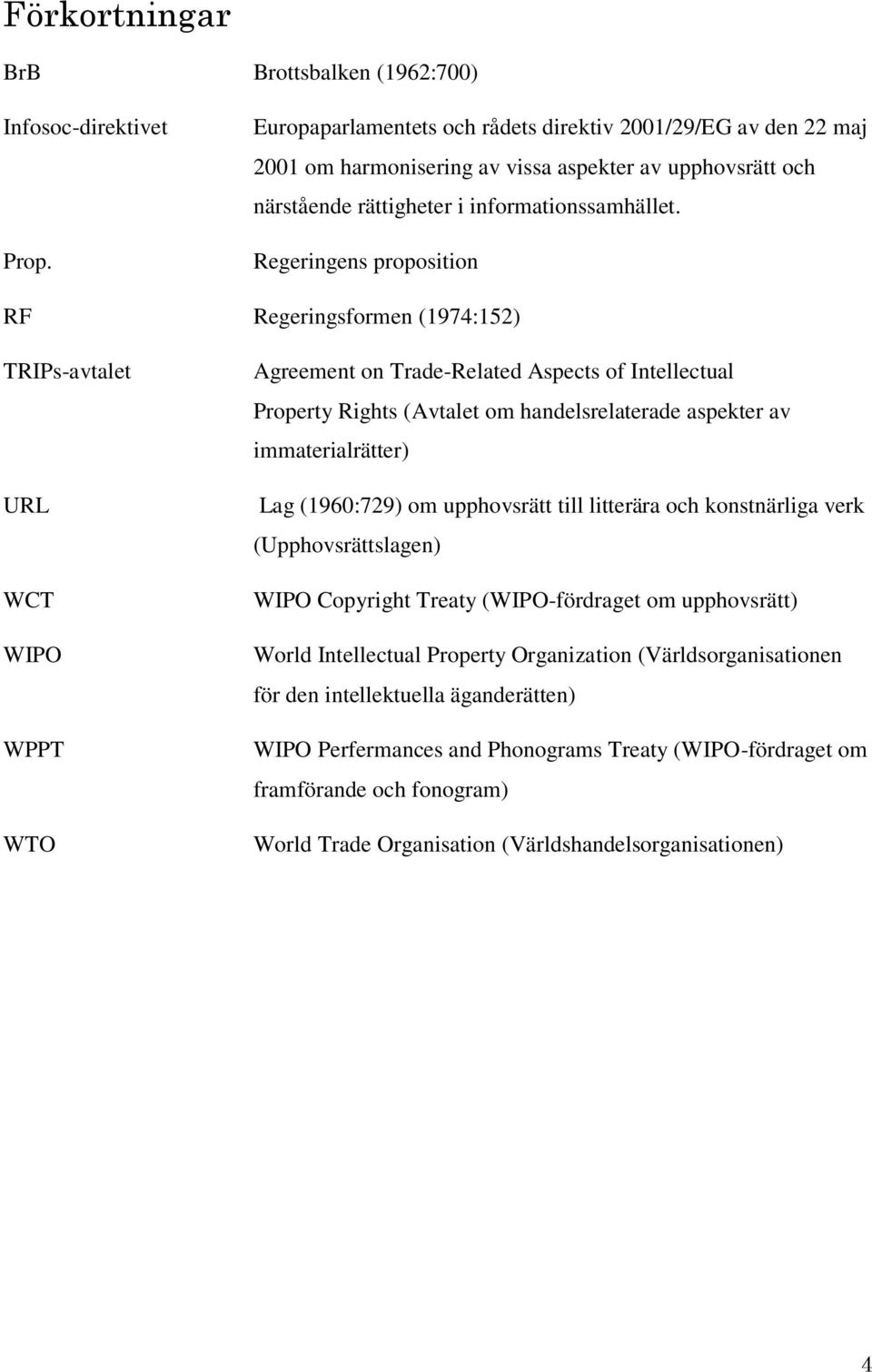 Förkortningar

BrB Brottsbalken (1962:700)

Infosoc-direktivet Europaparlamentets och rådets direktiv 2001/29/EG av den 22 maj 2001 om harmonisering av vissa aspekter av upphovsrätt och närstående rättigheter i informationssamhället.

Prop. Regeringens proposition

RF Regeringsformen (1974:152)

TRIPs-avtalet Agreement on Trade-Related Aspects of Intellectual Property Rights (Avtalet om handelsrelaterade aspekter av immaterialrätter)

URL Lag (1960:729) om upphovsrätt till litterära och konstnärliga verk (Upphovsrättslagen)

WCT WIPO Copyright Treaty (WIPO-fördraget om upphovsrätt)

WIPO World Intellectual Property Organization (Världsorganisationen för den intellektuella äganderätten)

WPPT WIPO Perfermances and Phonograms Treaty (WIPO-fördraget om framförande och fonogram)

WTO World Trade Organisation (Världshandelsorganisationen)

4